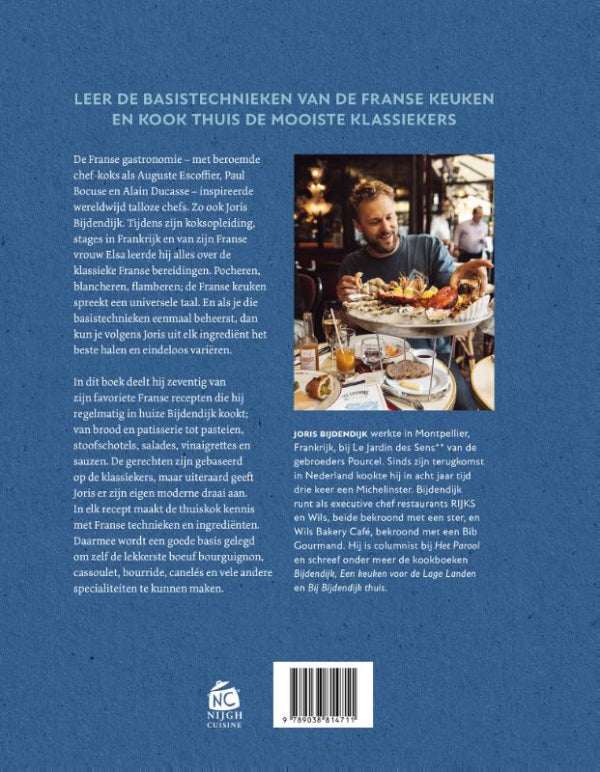 LEER DE BASISTECHNIEKEN VAN DE FRANSE KEUKEN EN KOOK THUIS DE MOOISTE KLASSIEKERS

De Franse gastronomie – met beroemde chef-koks als Auguste Escoffier, Paul Bocuse en Alain Ducasse – inspireerde wereldwijd talloze chefs. Zo ook Joris Bijdendijk. Tijdens zijn koksopleiding, stages in Frankrijk en van zijn Franse vrouw Elsa leerde hij alles over de klassieke Franse bereidingen. Pocheren, blancheren, flamberen; de Franse keuken spreekt een universele taal. En als je die basistechnieken eenmaal beheerst, dan kun je volgens Joris uit elk ingrediënt het beste halen en eindeloos variëren.

In dit boek deelt hij zeventig van zijn favoriete Franse recepten die hij regelmatig in huize Bijdendijk kookt; van brood en patisserie tot pasteien, stoofschotels, salades, vinaigrettes en sauzen. De gerechten zijn gebaseerd op de klassiekers, maar uiteraard geeft Joris er zijn eigen moderne draai aan. In elk recept maakt de thuiskok kennis met Franse technieken en ingrediënten. Daarmee wordt een goede basis gelegd om zelf de lekkerste boeuf bourguignon, cassoulet, bourride, canelés en vele andere specialiteiten te kunnen maken.

JORIS BIJDENDIJK werkte in Montpellier, Frankrijk, bij Le Jardin des Sens** van de gebroeders Pourcel. Sinds zijn terugkomst in Nederland kookte hij in acht jaar tijd drie keer een Michelinster. Bijdendijk runt als executive chef restaurants RIJKS en Wils, beide bekroond met een ster, en Wils Bakery Café, bekroond met een Bib Gourmand. Hij is columnist bij Het Parool en schreef onder meer de kookboeken Bijdendijk, Een keuken voor de Lage Landen en Bij Bijdendijk thuis.

NC
NIJGH
CUISINE

9 789038 814711